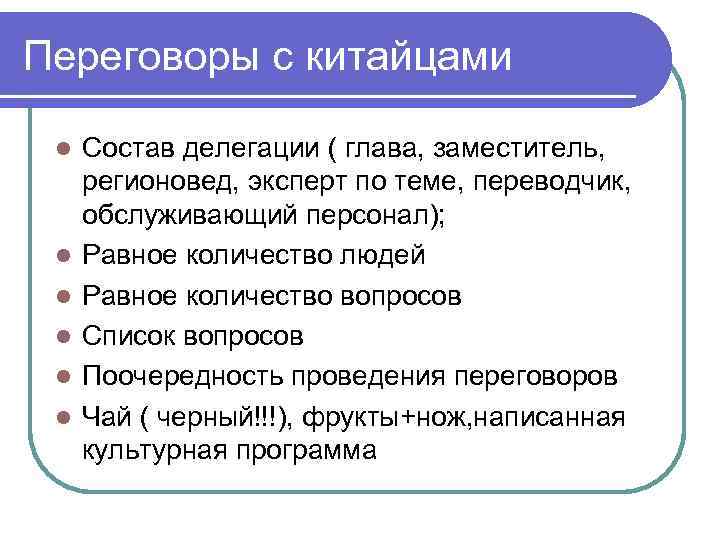 Переговоры с китайцами

- Состав делегации ( глава, заместитель, регионовед, эксперт по теме, переводчик, обслуживающий персонал);
- Равное количество людей
- Равное количество вопросов
- Список вопросов
- Поочередность проведения переговоров
- Чай ( черный!!!), фрукты+нож,написанная культурная программа